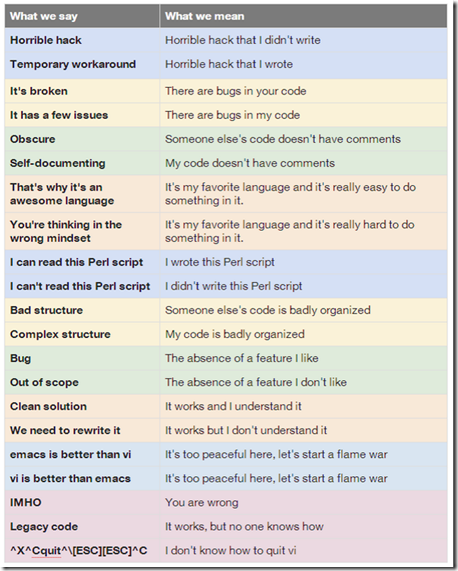 | What we say | What we mean |
|---|---|
| Horrible hack | Horrible hack that I didn't write |
| Temporary workaround | Horrible hack that I wrote |
| It's broken | There are bugs in your code |
| It has a few issues | There are bugs in my code |
| Obscure | Someone else's code doesn't have comments |
| Self-documenting | My code doesn't have comments |
| That's why it's an awesome language | It's my favorite language and it's really easy to do something in it. |
| You're thinking in the wrong mindset | It's my favorite language and it's really hard to do something in it. |
| I can read this Perl script | I wrote this Perl script |
| I can't read this Perl script | I didn't write this Perl script |
| Bad structure | Someone else's code is badly organized |
| Complex structure | My code is badly organized |
| Bug | The absence of a feature I like |
| Out of scope | The absence of a feature I don't like |
| Clean solution | It works and I understand it |
| We need to rewrite it | It works but I don't understand it |
| emacs is better than vi | It's too peaceful here, let's start a flame war |
| vi is better than emacs | It's too peaceful here, let's start a flame war |
| IMHO | You are wrong |
| Legacy code | It works, but no one knows how |
| ^X^Cquit^\[ESC][ESC]^C | I don't know how to quit vi |